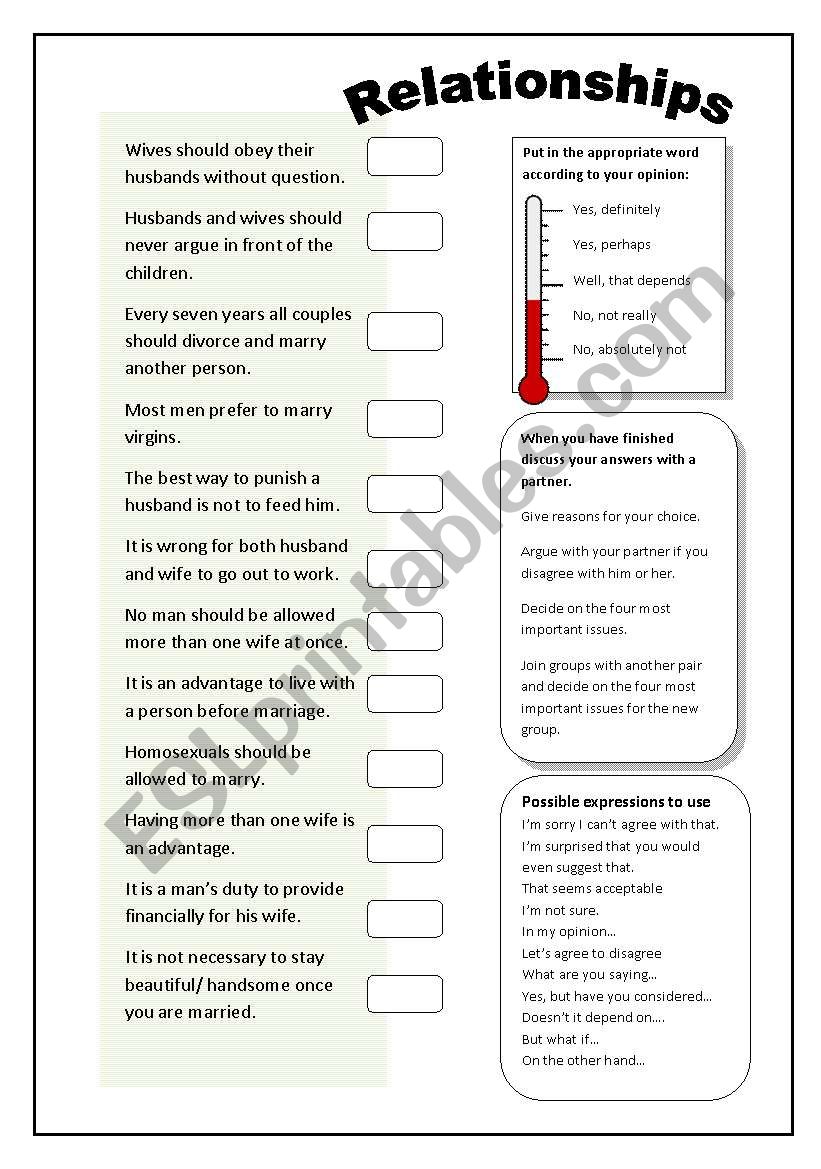 Relationships

Wives should obey their husbands without question.

Husbands and wives should never argue in front of the children.

Every seven years all couples should divorce and marry another person.

Most men prefer to marry virgins.

The best way to punish a husband is not to feed him.

It is wrong for both husband and wife to go out to work.

No man should be allowed more than one wife at once.

It is an advantage to live with a person before marriage.

Homosexuals should be allowed to marry.

Having more than one wife is an advantage.

It is a man's duty to provide financially for his wife.

It is not necessary to stay beautiful/ handsome once you are married.

Put in the appropriate word according to your opinion:

Yes, definitely
Yes, perhaps
Well, that depends
No, not really
No, absolutely not

When you have finished discuss your answers with a partner.

Give reasons for your choice.

Argue with your partner if you disagree with him or her.

Decide on the four most important issues.

Join groups with another pair and decide on the four most important issues for the new group.

Possible expressions to use
I'm sorry I can't agree with that.
I'm surprised that you would even suggest that.
That seems acceptable
I'm not sure.
In my opinion…
Let's agree to disagree
What are you saying…
Yes, but have you considered…
Doesn't it depend on….
But what if…
On the other hand…

ESLprintables.com